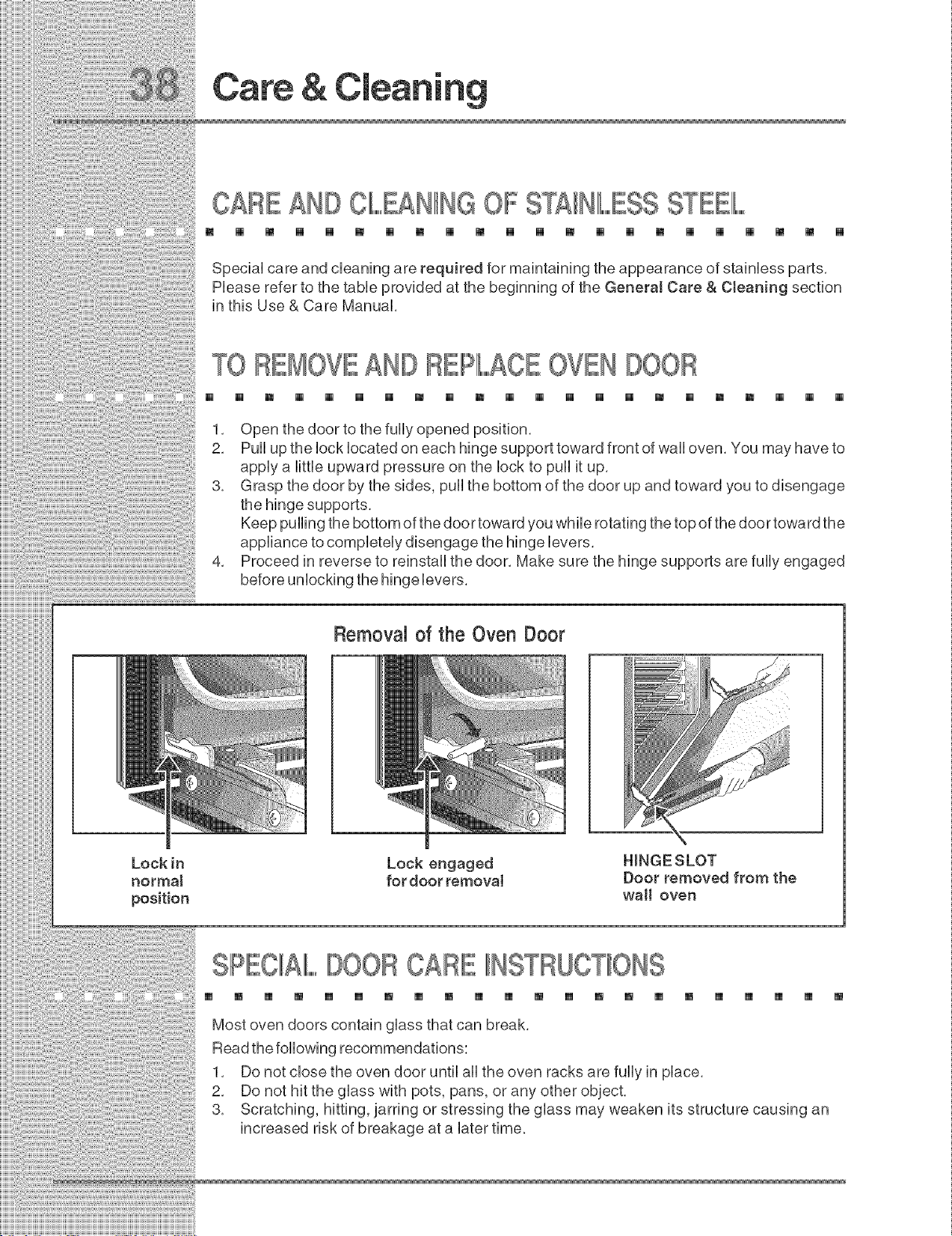 38 Care & Cleaning

CARE AND CLEANING OF STAINLESS STEEL

Special care and cleaning are required for maintaining the appearance of stainless parts. Please refer to the table provided at the beginning of the General Care & Cleaning section in this Use & Care Manual.

TO REMOVE AND REPLACE OVEN DOOR

1. Open the door to the fully opened position.
2. Pull up the lock located on each hinge support toward front of wall oven. You may have to apply a little upward pressure on the lock to pull it up.
3. Grasp the door by the sides, pull the bottom of the door up and toward you to disengage the hinge supports.
Keep pulling the bottom of the door toward you while rotating the top of the door toward the appliance to completely disengage the hinge levers.
4. Proceed in reverse to reinstall the door. Make sure the hinge supports are fully engaged before unlocking the hinge levers.

Removal of the Oven Door

Lock in normal position

Lock engaged for door removal

HINGE SLOT
Door removed from the wall oven

SPECIAL DOOR CARE INSTRUCTIONS

Most oven doors contain glass that can break.

Read the following recommendations:

1. Do not close the oven door until all the oven racks are fully in place.
2. Do not hit the glass with pots, pans, or any other object.
3. Scratching, hitting, jarring or stressing the glass may weaken its structure causing an increased risk of breakage at a later time.